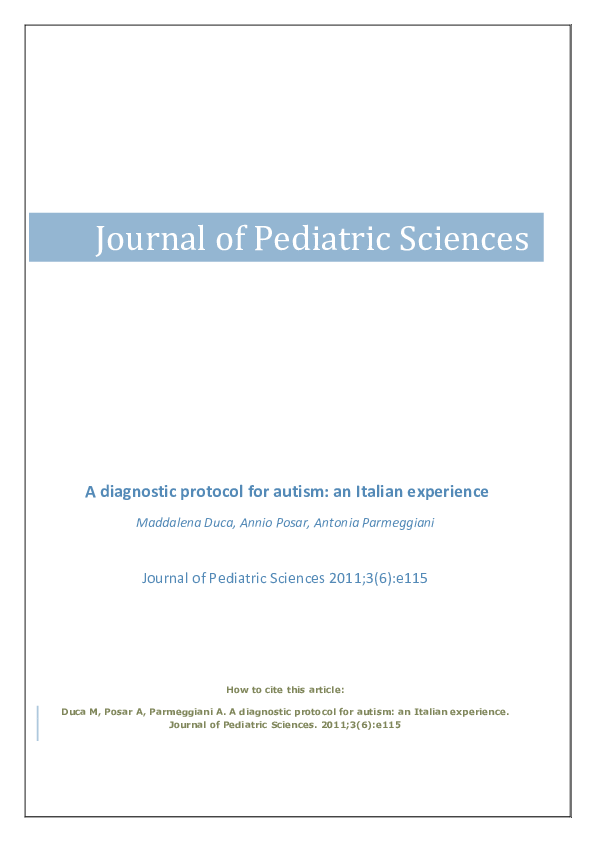 Journal of Pediatric Sciences

A diagnostic protocol for autism: an Italian experience

Maddalena Duca, Annio Posar, Antonia Parmeggiani

Journal of Pediatric Sciences 2011;3(6):e115

How to cite this article:

Duca M, Posar A, Parmeggiani A. A diagnostic protocol for autism: an Italian experience. Journal of Pediatric Sciences. 2011;3(6):e115